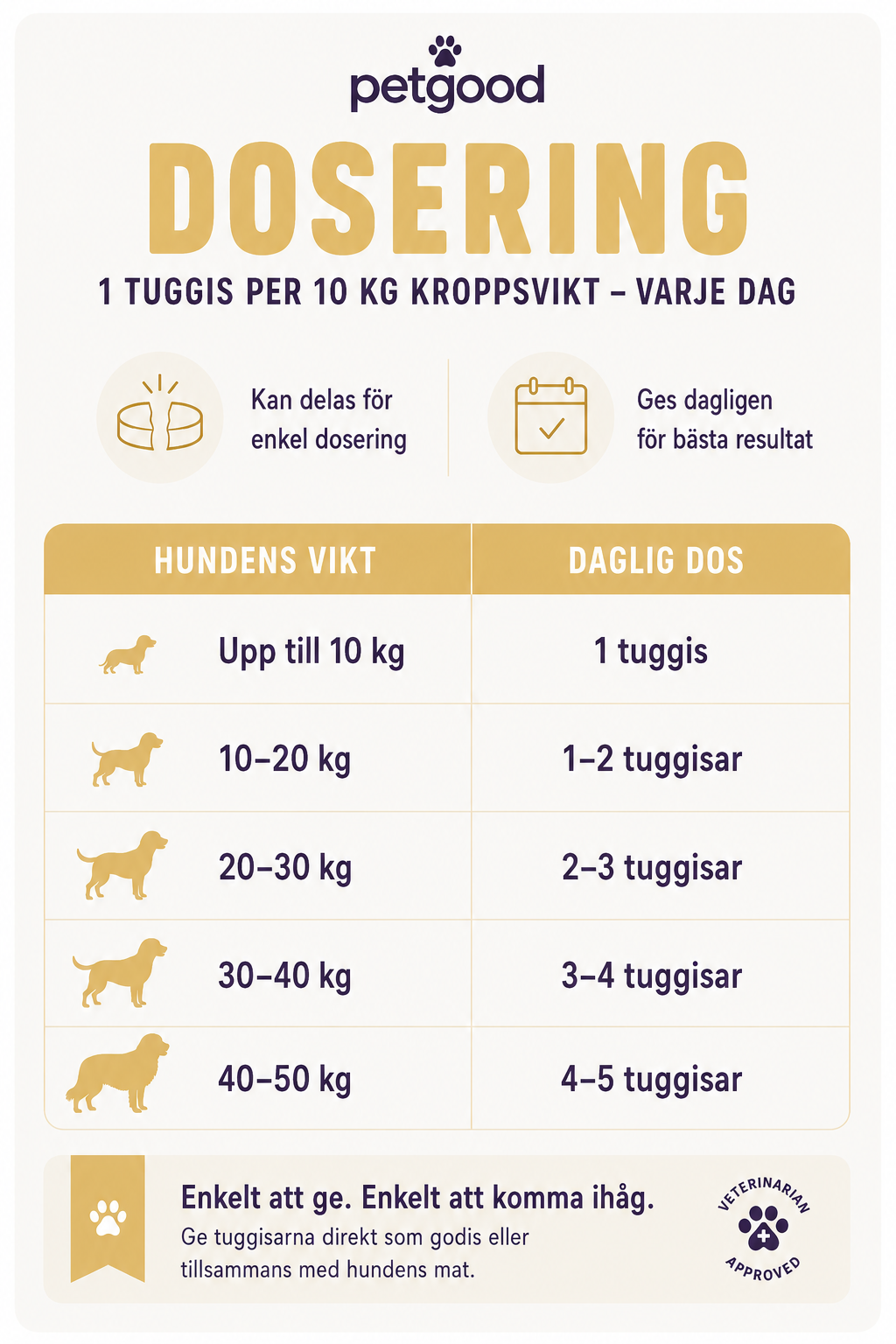 petgood

DOSERING

1 TUGGIS PER 10 KG KROPPSVIKT – VARJE DAG

Kan delas för enkel dosering

Ges dagligen för bästa resultat

| HUNDENS VIKT | DAGLIG DOS |
|---|---|
| Upp till 10 kg | 1 tuggis |
| 10–20 kg | 1–2 tuggisar |
| 20–30 kg | 2–3 tuggisar |
| 30–40 kg | 3–4 tuggisar |
| 40–50 kg | 4–5 tuggisar |

Enkelt att ge. Enkelt att komma ihåg.
Ge tuggisarna direkt som godis eller tillsammans med hundens mat.

VETERINARIAN APPROVED